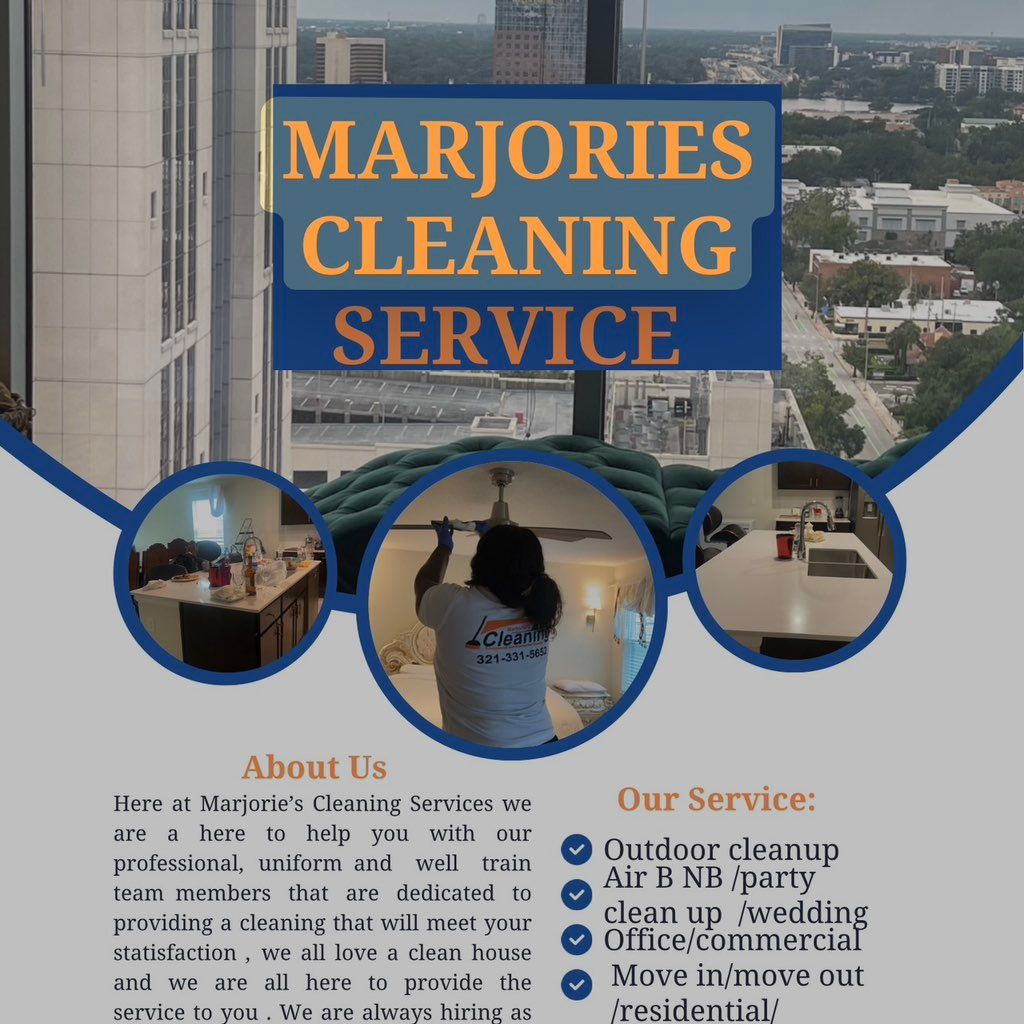 MARJORIES CLEANING SERVICE

Cleaning
321-331-5653

About Us

Here at Marjorie's Cleaning Services we are a here to help you with our professional, uniform and well train team members that are dedicated to providing a cleaning that will meet your statisfaction , we all love a clean house and we are all here to provide the service to you . We are always hiring as

Our Service:

Outdoor cleanup
Air B NB /party clean up /wedding
Office/commercial
Move in/move out /residential/